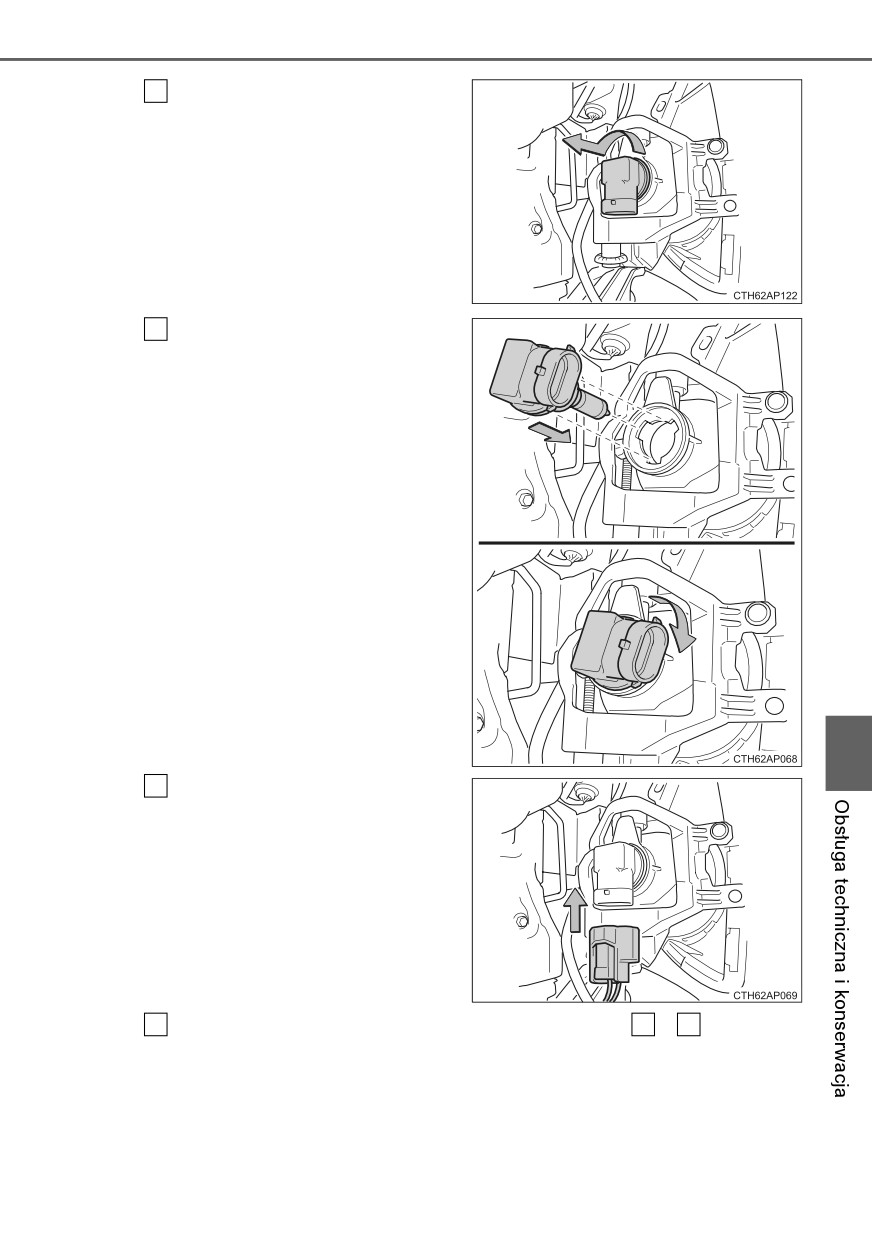 CTH62AP122

CTH62AP068

CTH62AP069

Obsługa techniczna i konserwacja